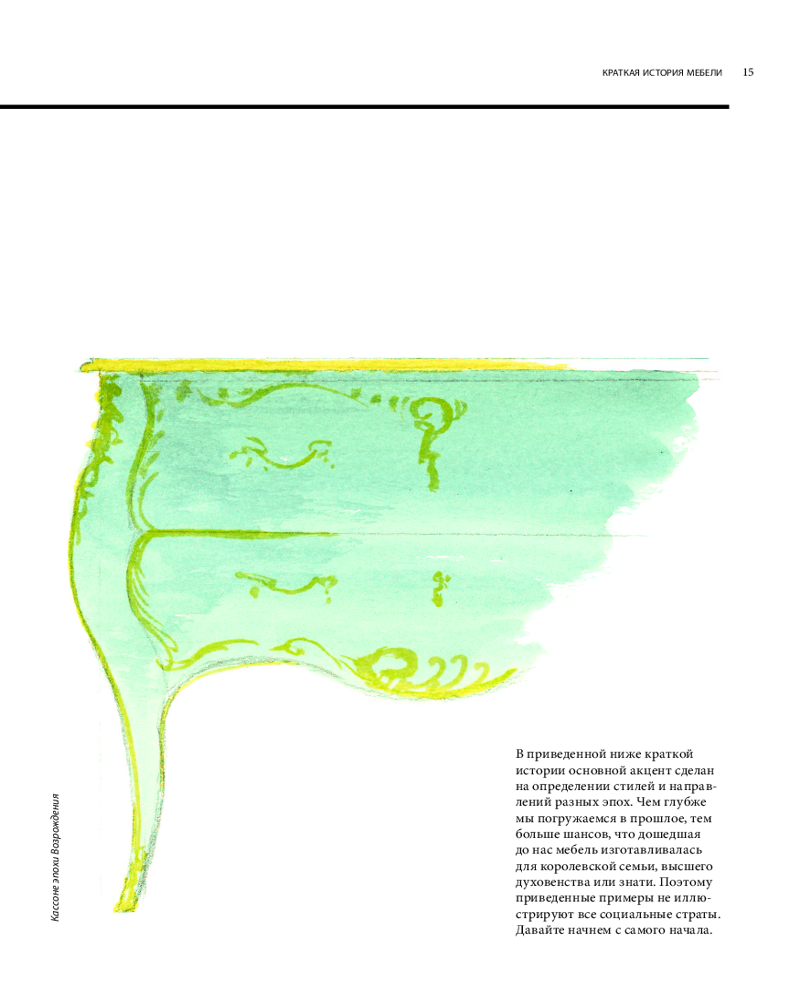 КРАТКАЯ ИСТОРИЯ МЕБЕЛИ 15

Кассоне эпохи Возрождения

В приведенной ниже краткой истории основной акцент сделан на определении стилей и направлений разных эпох. Чем глубже мы погружаемся в прошлое, тем больше шансов, что дошедшая до нас мебель изготавливалась для королевской семьи, высшего духовенства или знати. Поэтому приведенные примеры не иллюстрируют все социальные страты. Давайте начнем с самого начала.